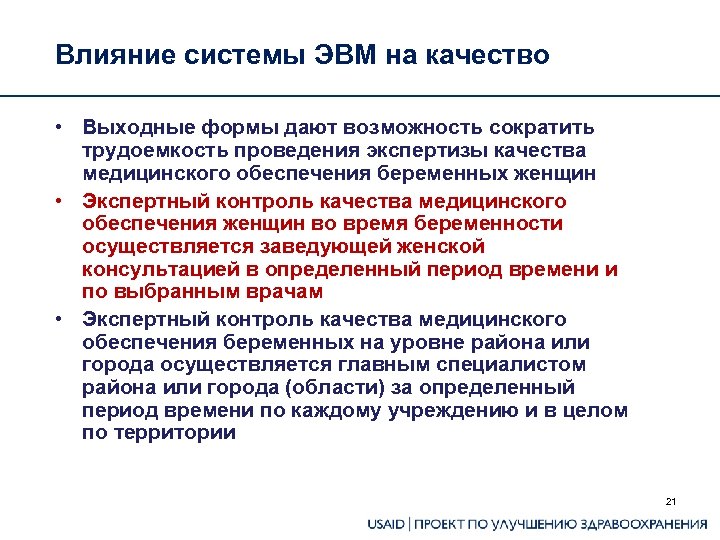 Влияние системы ЭВМ на качество

• Выходные формы дают возможность сократить трудоемкость проведения экспертизы качества медицинского обеспечения беременных женщин

• Экспертный контроль качества медицинского обеспечения женщин во время беременности осуществляется заведующей женской консультацией в определенный период времени и по выбранным врачам

• Экспертный контроль качества медицинского обеспечения беременных на уровне района или города осуществляется главным специалистом района или города (области) за определенный период времени по каждому учреждению и в целом по территории

21

USAID | ПРОЕКТ ПО УЛУЧШЕНИЮ ЗДРАВООХРАНЕНИЯ